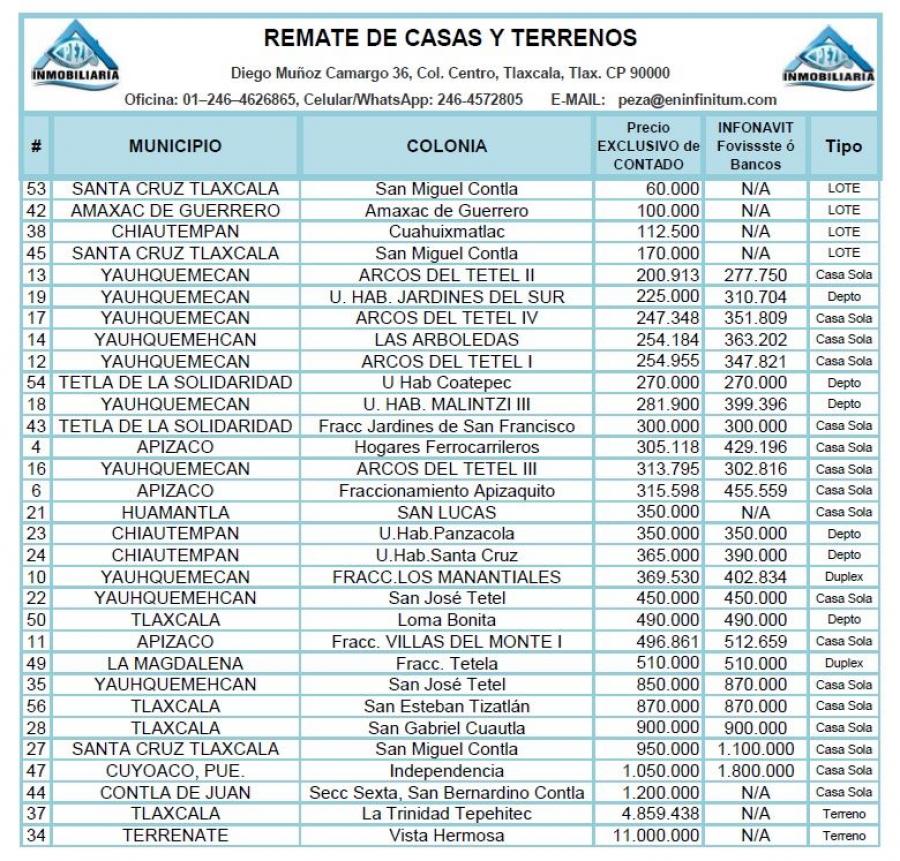 PEZA INMOBILIARIA

REMATE DE CASAS Y TERRENOS

Diego Muñoz Camargo 36, Col. Centro, Tlaxcala, Tlax. CP 90000

Oficina: 01–246–4626865, Celular/WhatsApp: 246-4572805 E-MAIL: peza@eninfinitum.com

PEZA INMOBILIARIA

| # | MUNICIPIO | COLONIA | Precio EXCLUSIVO de CONTADO | INFONAVIT Fovissste ó Bancos | Tipo |
|---|---|---|---|---|---|
| 53 | SANTA CRUZ TLAXCALA | San Miguel Contla | 60.000 | N/A | LOTE |
| 42 | AMAXAC DE GUERRERO | Amaxac de Guerrero | 100.000 | N/A | LOTE |
| 38 | CHIAUTEMPAN | Cuahuixmatlac | 112.500 | N/A | LOTE |
| 45 | SANTA CRUZ TLAXCALA | San Miguel Contla | 170.000 | N/A | LOTE |
| 13 | YAUHQUEMECAN | ARCOS DEL TETEL II | 200.913 | 277.750 | Casa Sola |
| 19 | YAUHQUEMECAN | U. HAB. JARDINES DEL SUR | 225.000 | 310.704 | Depto |
| 17 | YAUHQUEMECAN | ARCOS DEL TETEL IV | 247.348 | 351.809 | Casa Sola |
| 14 | YAUHQUEMEHCAN | LAS ARBOLEDAS | 254.184 | 363.202 | Casa Sola |
| 12 | YAUHQUEMECAN | ARCOS DEL TETEL I | 254.955 | 347.821 | Casa Sola |
| 54 | TETLA DE LA SOLIDARIDAD | U Hab Coatepec | 270.000 | 270.000 | Depto |
| 18 | YAUHQUEMECAN | U. HAB. MALINTZI III | 281.900 | 399.396 | Depto |
| 43 | TETLA DE LA SOLIDARIDAD | Fracc Jardines de San Francisco | 300.000 | 300.000 | Casa Sola |
| 4 | APIZACO | Hogares Ferrocarrileros | 305.118 | 429.196 | Casa Sola |
| 16 | YAUHQUEMECAN | ARCOS DEL TETEL III | 313.795 | 302.816 | Casa Sola |
| 6 | APIZACO | Fraccionamiento Apizaquito | 315.598 | 455.559 | Casa Sola |
| 21 | HUAMANTLA | SAN LUCAS | 350.000 | N/A | Casa Sola |
| 23 | CHIAUTEMPAN | U.Hab.Panzacola | 350.000 | 350.000 | Depto |
| 24 | CHIAUTEMPAN | U.Hab.Santa Cruz | 365.000 | 390.000 | Depto |
| 10 | YAUHQUEMECAN | FRACC.LOS MANANTIALES | 369.530 | 402.834 | Duplex |
| 22 | YAUHQUEMEHCAN | San José Tetel | 450.000 | 450.000 | Casa Sola |
| 50 | TLAXCALA | Loma Bonita | 490.000 | 490.000 | Depto |
| 11 | APIZACO | Fracc. VILLAS DEL MONTE I | 496.861 | 512.659 | Casa Sola |
| 49 | LA MAGDALENA | Fracc. Tetela | 510.000 | 510.000 | Duplex |
| 35 | YAUHQUEMEHCAN | San José Tetel | 850.000 | 870.000 | Casa Sola |
| 56 | TLAXCALA | San Esteban Tizatlán | 870.000 | 870.000 | Casa Sola |
| 28 | TLAXCALA | San Gabriel Cuautla | 900.000 | 900.000 | Casa Sola |
| 27 | SANTA CRUZ TLAXCALA | San Miguel Contla | 950.000 | 1.100.000 | Casa Sola |
| 47 | CUYOACO, PUE. | Independencia | 1.050.000 | 1.800.000 | Casa Sola |
| 44 | CONTLA DE JUAN | Secc Sexta, San Bernardino Contla | 1.200.000 | N/A | Casa Sola |
| 37 | TLAXCALA | La Trinidad Tepehitec | 4.859.438 | N/A | Terreno |
| 34 | TERRENATE | Vista Hermosa | 11.000.000 | N/A | Terreno |